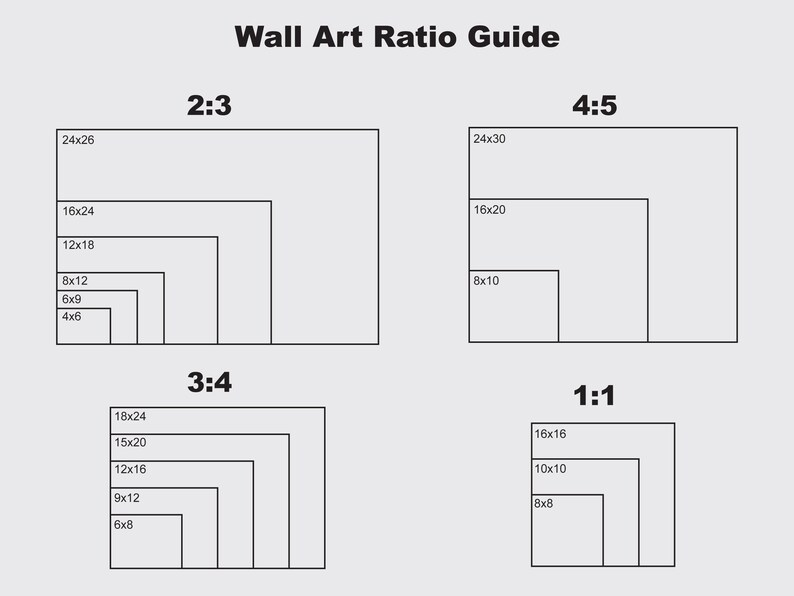 Wall Art Ratio Guide

2:3

24x26

16x24

12x18

8x12

6x9

4x6

4:5

24x30

16x20

8x10

3:4

18x24

15x20

12x16

9x12

6x8

1:1

16x16

10x10

8x8